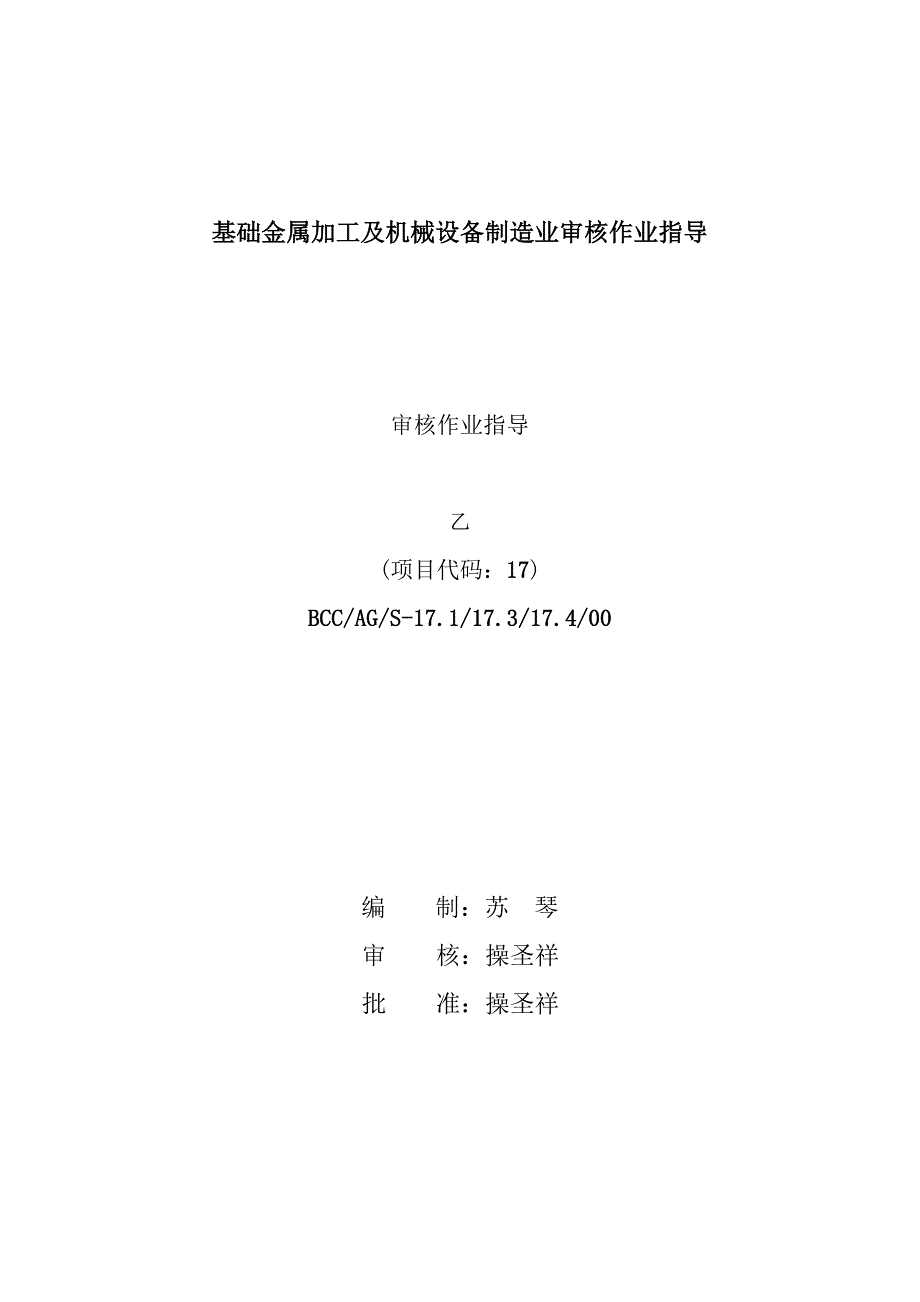 基础金属加工及机械设备制造业审核作业指导

审核作业指导

乙

（项目代码：17）

BCC/AG/S-17.1/17.3/17.4/00

编　　制：苏　琴

审　　核：操圣祥

批　　准：操圣祥